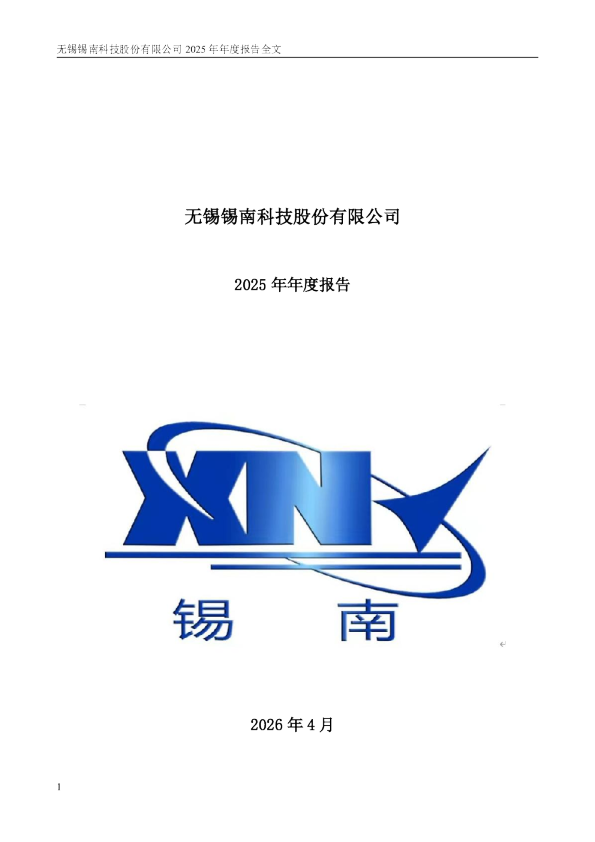 无锡锡南科技股份有限公司 2025 年年度报告全文

无锡锡南科技股份有限公司

2025 年年度报告

XN

锡 南

2026 年 4 月

1